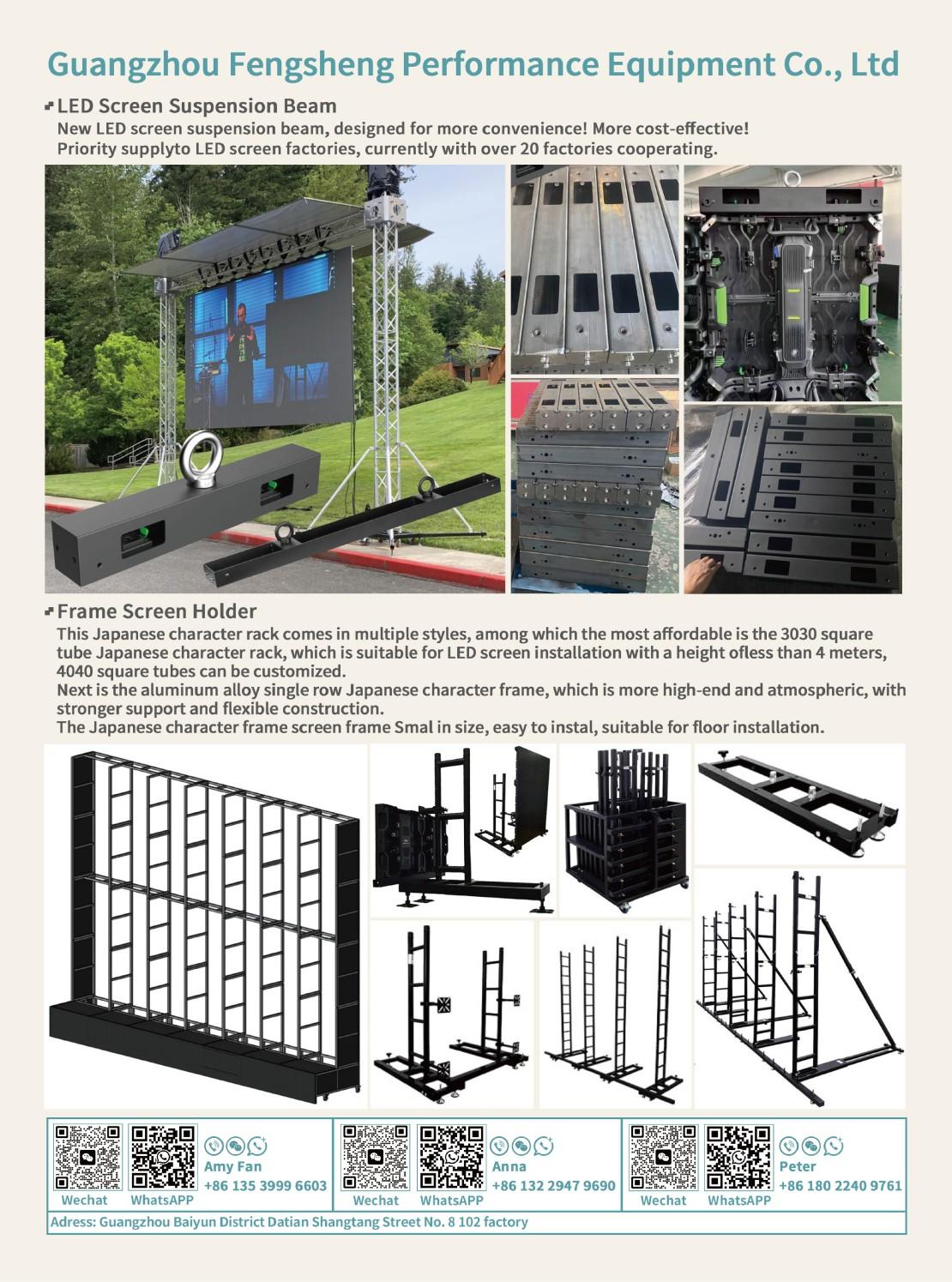 Guangzhou Fengsheng Performance Equipment Co., Ltd

LED Screen Suspension Beam

New LED screen suspension beam, designed for more convenience! More cost-effective!
Priority supplyto LED screen factories, currently with over 20 factories cooperating.

Frame Screen Holder

This Japanese character rack comes in multiple styles, among which the most affordable is the 3030 square tube Japanese character rack, which is suitable for LED screen installation with a height ofless than 4 meters, 4040 square tubes can be customized.
Next is the aluminum alloy single row Japanese character frame, which is more high-end and atmospheric, with stronger support and flexible construction.
The Japanese character frame screen frame Smal in size, easy to instal, suitable for floor installation.

Wechat WhatsAPP
Amy Fan
+86 135 3999 6603

Wechat WhatsAPP
Anna
+86 132 2947 9690

Wechat WhatsAPP
Peter
+86 180 2240 9761

Adress: Guangzhou Baiyun District Datian Shangtang Street No. 8 102 factory